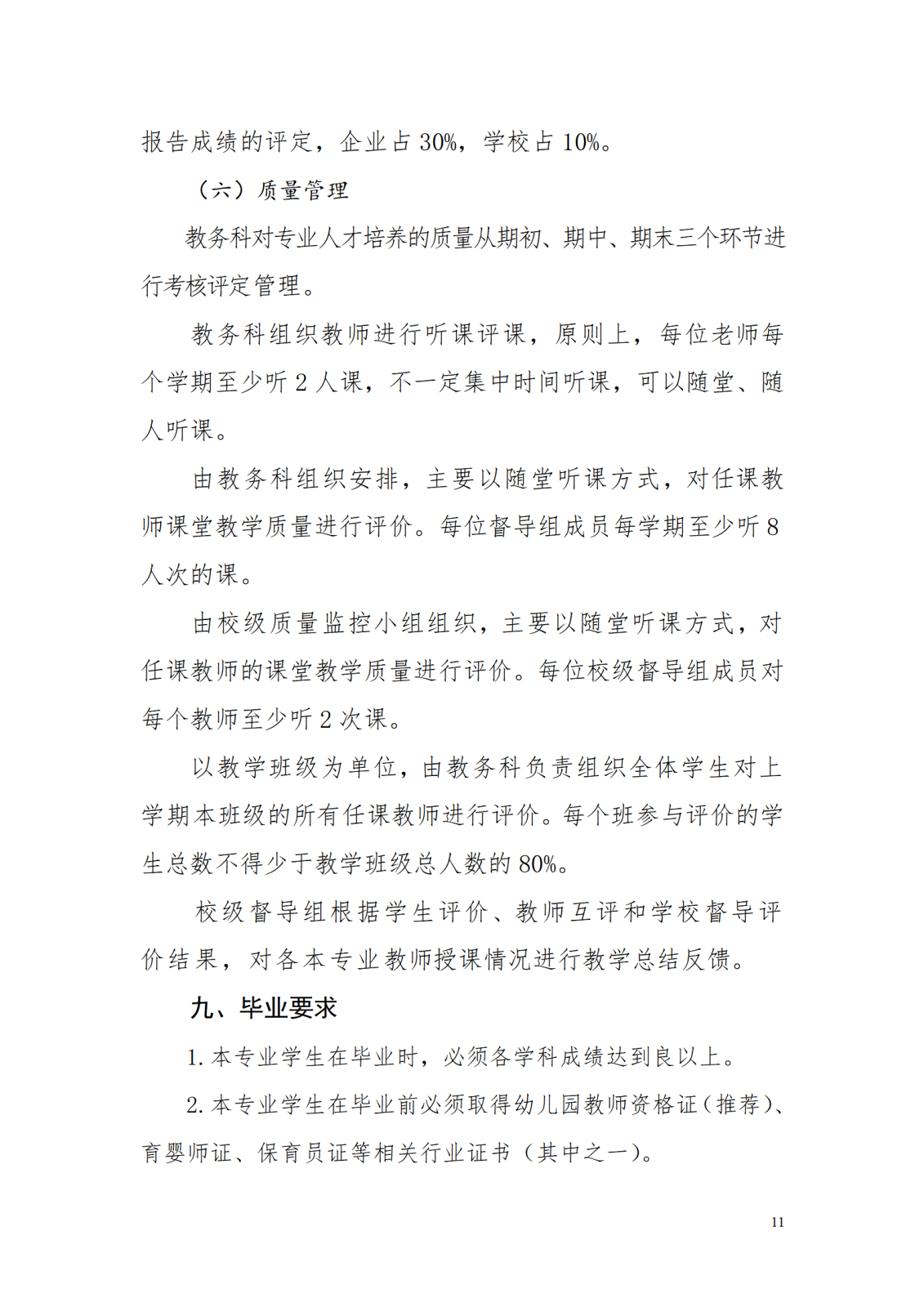 报告成绩的评定，企业占 30%，学校占 10%。

（六）质量管理

教务科对专业人才培养的质量从期初、期中、期末三个环节进行考核评定管理。

教务科组织教师进行听课评课，原则上，每位老师每个学期至少听 2 人课，不一定集中时间听课，可以随堂、随人听课。

由教务科组织安排，主要以随堂听课方式，对任课教师课堂教学质量进行评价。每位督导组成员每学期至少听 8 人次的课。

由校级质量监控小组组织，主要以随堂听课方式，对任课教师的课堂教学质量进行评价。每位校级督导组成员对每个教师至少听 2 次课。

以教学班级为单位，由教务科负责组织全体学生对上学期本班级的所有任课教师进行评价。每个班参与评价的学生总数不得少于教学班级总人数的 80%。

校级督导组根据学生评价、教师互评和学校督导评价结果，对各本专业教师授课情况进行教学总结反馈。

九、毕业要求

1. 本专业学生在毕业时，必须各学科成绩达到良以上。

2. 本专业学生在毕业前必须取得幼儿园教师资格证（推荐）、育婴师证、保育员证等相关行业证书（其中之一）。

11